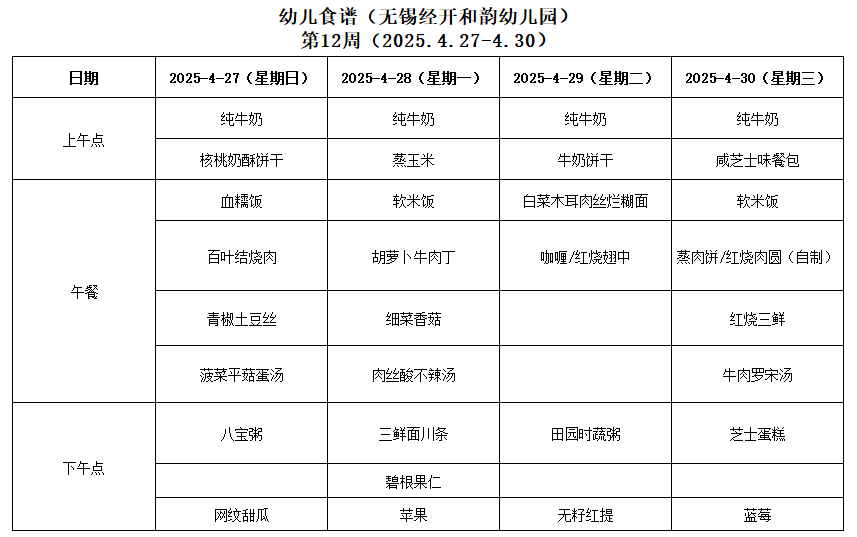 幼儿食谱（无锡经开和韵幼儿园）
第12周（2025.4.27-4.30）

| 日期 | 2025-4-27（星期日） | 2025-4-28（星期一） | 2025-4-29（星期二） | 2025-4-30（星期三） |
|---|---|---|---|---|
| 上午点 | 纯牛奶 | 纯牛奶 | 纯牛奶 | 纯牛奶 |
| | 核桃奶酥饼干 | 蒸玉米 | 牛奶饼干 | 咸芝士味餐包 |
| 午餐 | 血糯饭 | 软米饭 | 白菜木耳肉丝烂糊面 | 软米饭 |
| | 百叶结烧肉 | 胡萝卜牛肉丁 | 咖喱/红烧翅中 | 蒸肉饼/红烧肉圆（自制） |
| | 青椒土豆丝 | 细菜香菇 | | 红烧三鲜 |
| | 菠菜平菇蛋汤 | 肉丝酸不辣汤 | | 牛肉罗宋汤 |
| 下午点 | 八宝粥 | 三鲜面川条 | 田园时蔬粥 | 芝士蛋糕 |
| | | 碧根果仁 | | |
| | 网纹甜瓜 | 苹果 | 无籽红提 | 蓝莓 |